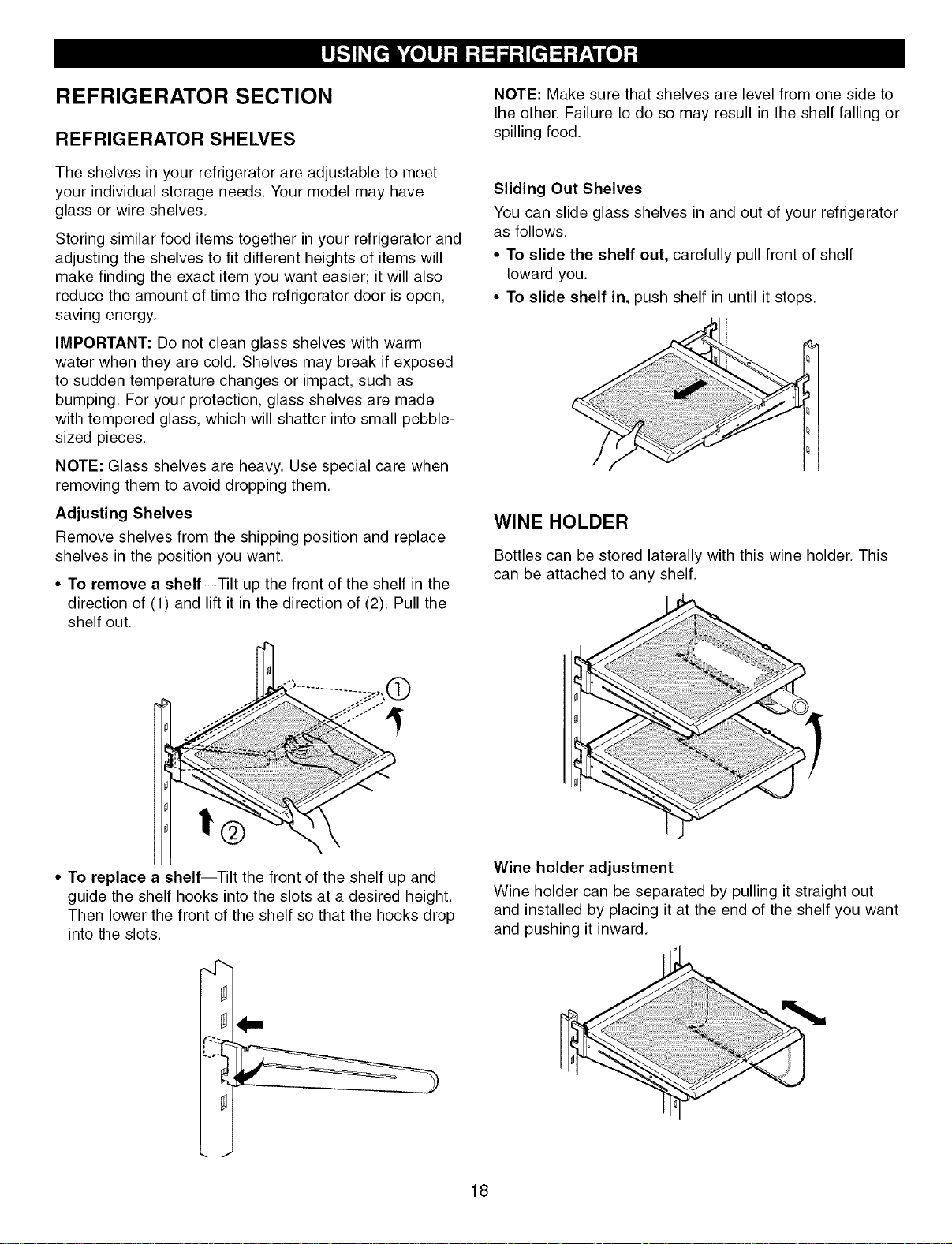 USING YOUR REFRIGERATOR

REFRIGERATOR SECTION

REFRIGERATOR SHELVES

The shelves in your refrigerator are adjustable to meet your individual storage needs. Your model may have glass or wire shelves.

Storing similar food items together in your refrigerator and adjusting the shelves to fit different heights of items will make finding the exact item you want easier; it will also reduce the amount of time the refrigerator door is open, saving energy.

IMPORTANT: Do not clean glass shelves with warm water when they are cold. Shelves may break if exposed to sudden temperature changes or impact, such as bumping. For your protection, glass shelves are made with tempered glass, which will shatter into small pebble-sized pieces.

NOTE: Glass shelves are heavy. Use special care when removing them to avoid dropping them.

Adjusting Shelves

Remove shelves from the shipping position and replace shelves in the position you want.

• To remove a shelf—Tilt up the front of the shelf in the direction of (1) and lift it in the direction of (2). Pull the shelf out.

①

②

• To replace a shelf—Tilt the front of the shelf up and guide the shelf hooks into the slots at a desired height. Then lower the front of the shelf so that the hooks drop into the slots.

NOTE: Make sure that shelves are level from one side to the other. Failure to do so may result in the shelf falling or spilling food.

Sliding Out Shelves

You can slide glass shelves in and out of your refrigerator as follows.

• To slide the shelf out, carefully pull front of shelf toward you.

• To slide shelf in, push shelf in until it stops.

WINE HOLDER

Bottles can be stored laterally with this wine holder. This can be attached to any shelf.

Wine holder adjustment

Wine holder can be separated by pulling it straight out and installed by placing it at the end of the shelf you want and pushing it inward.

18